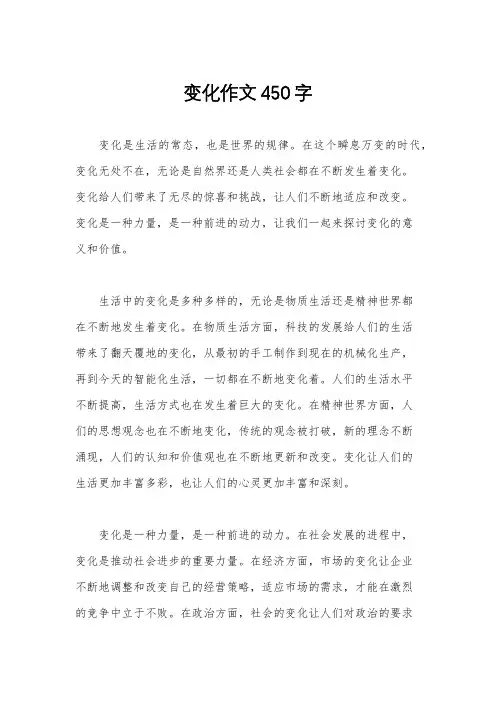 变化作文450字

变化是生活的常态，也是世界的规律。在这个瞬息万变的时代，变化无处不在，无论是自然界还是人类社会都在不断发生着变化。变化给人们带来了无尽的惊喜和挑战，让人们不断地适应和改变。变化是一种力量，是一种前进的动力，让我们一起来探讨变化的意义和价值。

生活中的变化是多种多样的，无论是物质生活还是精神世界都在不断地发生着变化。在物质生活方面，科技的发展给人们的生活带来了翻天覆地的变化，从最初的手工制作到现在的机械化生产，再到今天的智能化生活，一切都在不断地变化着。人们的生活水平不断提高，生活方式也在发生着巨大的变化。在精神世界方面，人们的思想观念也在不断地变化，传统的观念被打破，新的理念不断涌现，人们的认知和价值观也在不断地更新和改变。变化让人们的生活更加丰富多彩，也让人们的心灵更加丰富和深刻。

变化是一种力量，是一种前进的动力。在社会发展的进程中，变化是推动社会进步的重要力量。在经济方面，市场的变化让企业不断地调整和改变自己的经营策略，适应市场的需求，才能在激烈的竞争中立于不败。在政治方面，社会的变化让人们对政治的要求